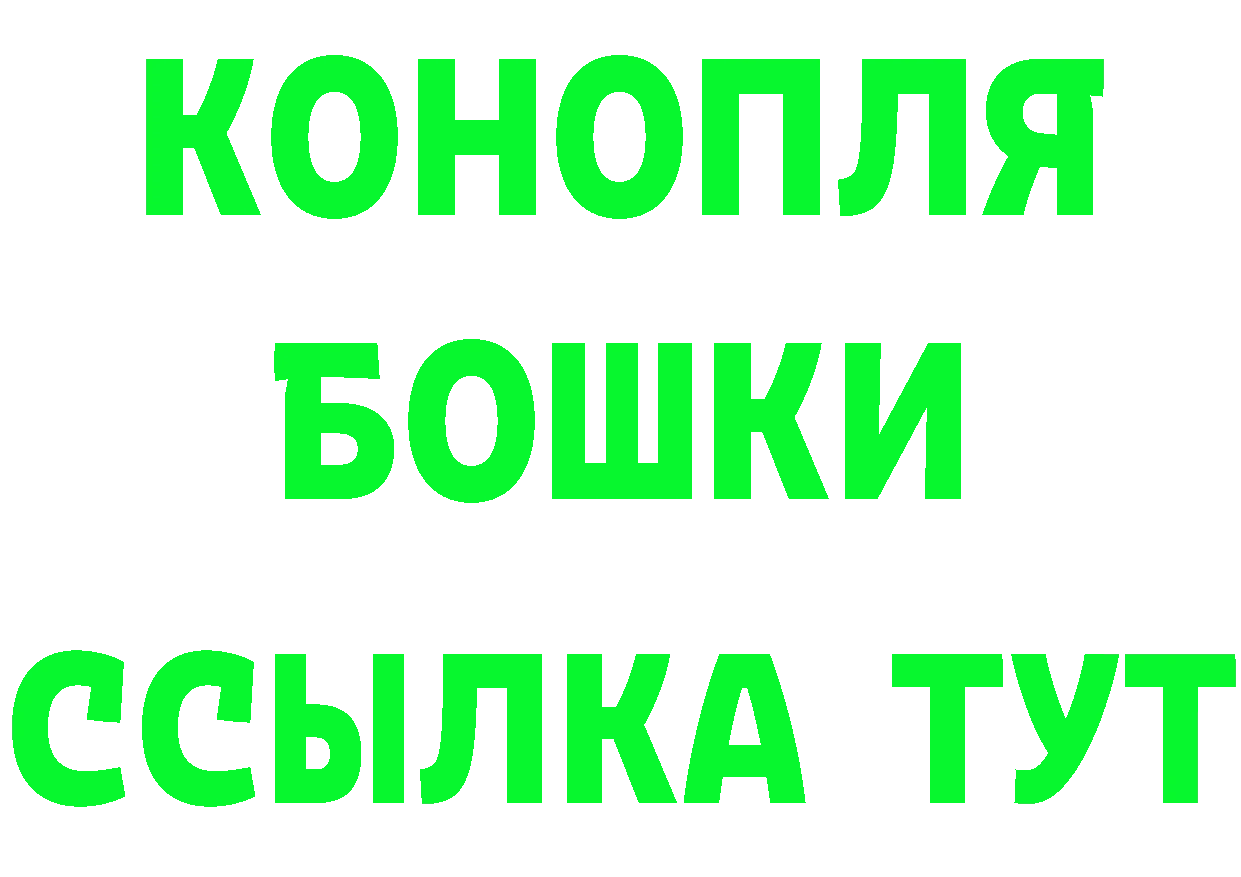 КОНОПЛЯ
БОШКИ
ССЫЛКА ТУТ